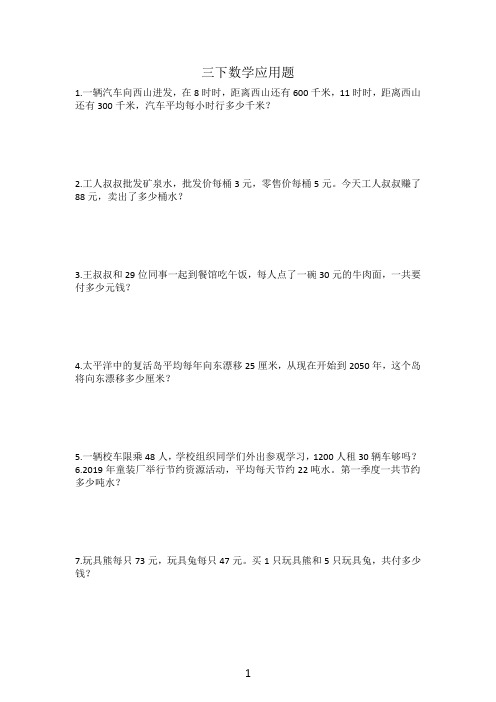 三下数学应用题

1.一辆汽车向西山进发，在 8 时时，距离西山还有 600 千米，11 时时，距离西山还有 300 千米，汽车平均每小时行多少千米？

2.工人叔叔批发矿泉水，批发价每桶 3 元，零售价每桶 5 元。今天工人叔叔赚了 88 元，卖出了多少桶水？

3.王叔叔和 29 位同事一起到餐馆吃午饭，每人点了一碗 30 元的牛肉面，一共要付多少元钱？

4.太平洋中的复活岛平均每年向东漂移 25 厘米，从现在开始到 2050 年，这个岛将向东漂移多少厘米？

5.一辆校车限乘 48 人，学校组织同学们外出参观学习，1200 人租 30 辆车够吗？
6.2019 年童装厂举行节约资源活动，平均每天节约 22 吨水。第一季度一共节约多少吨水？

7.玩具熊每只 73 元，玩具兔每只 47 元。买 1 只玩具熊和 5 只玩具兔，共付多少钱？

1